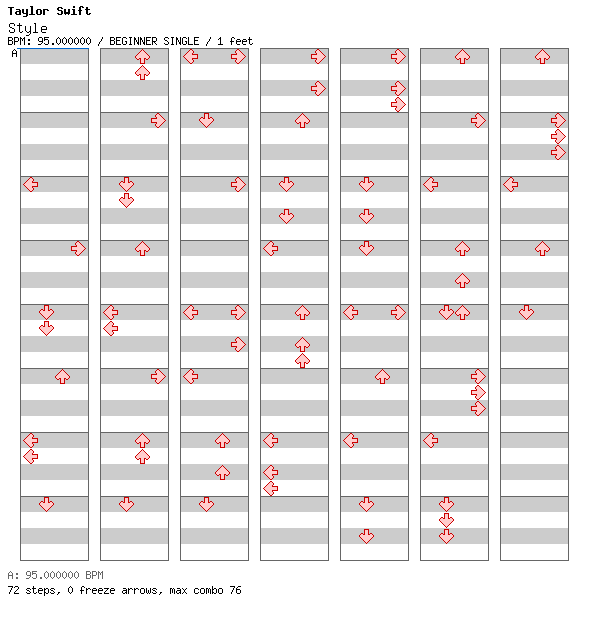 Taylor Swift
Style
BPM: 95.000000 / BEGINNER SINGLE / 1 feet
A

A: 95.000000 BPM
72 steps, 0 freeze arrows, max combo 76